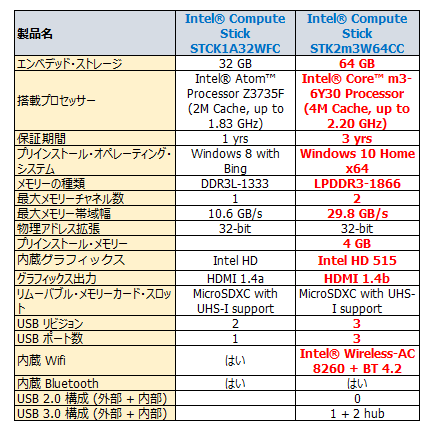 | 製品名 | Intel® Compute Stick STCK1A32WFC | Intel® Compute Stick STK2m3W64CC |
|---|---|---|
| エンベデッド・ストレージ | 32 GB | 64 GB |
| 搭載プロセッサー | Intel® Atom™ Processor Z3735F (2M Cache, up to 1.83 GHz) | Intel® Core™ m3-6Y30 Processor (4M Cache, up to 2.20 GHz) |
| 保証期間 | 1 yrs | 3 yrs |
| プリインストール・オペレーティング・システム | Windows 8 with Bing | Windows 10 Home x64 |
| メモリーの種類 | DDR3L-1333 | LPDDR3-1866 |
| 最大メモリーチャネル数 | 1 | 2 |
| 最大メモリー帯域幅 | 10.6 GB/s | 29.8 GB/s |
| 物理アドレス拡張 | 32-bit | 32-bit |
| プリインストール・メモリー | | 4 GB |
| 内蔵グラフィックス | Intel HD | Intel HD 515 |
| グラフィックス出力 | HDMI 1.4a | HDMI 1.4b |
| リムーバブル・メモリーカード・スロット | MicroSDXC with UHS-I support | MicroSDXC with UHS-I support |
| USB リビジョン | 2 | 3 |
| USB ポート数 | 1 | 3 |
| 内蔵 Wifi | はい | Intel® Wireless-AC 8260 + BT 4.2 |
| 内蔵 Bluetooth | はい | はい |
| USB 2.0 構成 (外部 + 内部) | | 0 |
| USB 3.0 構成 (外部 + 内部) | | 1 + 2 hub |